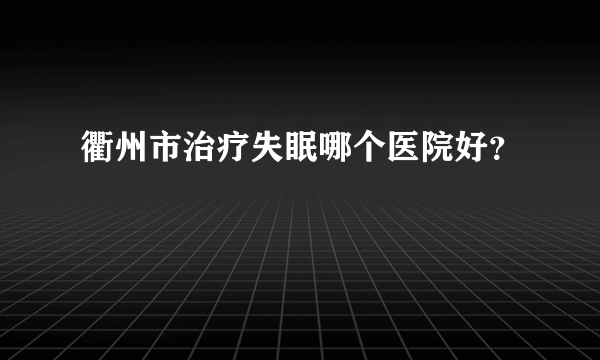 衢州市治疗失眠哪个医院好?